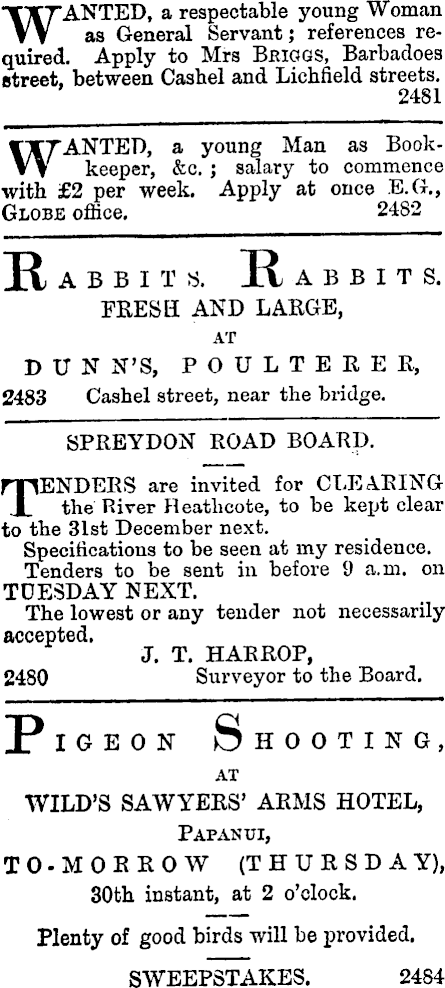 WANTED, a respectable young Woman as General Servant; references required. Apply to Mrs BRIGGS, Barbadoes street, between Cashel and Lichfield streets. 2481

WANTED, a young Man as Bookkeeper, &c.; salary to commence with £2 per week. Apply at once E.G., GLOBE office. 2482

RABBITS. RABBITS.
FRESH AND LARGE,
AT
DUNN'S, POULTERER,
2483 Cashel street, near the bridge.

SPREYDON ROAD BOARD.

TENDERS are invited for CLEARING the River Heathcote, to be kept clear to the 31st December next.
Specifications to be seen at my residence.
Tenders to be sent in before 9 a.m. on TUESDAY NEXT.
The lowest or any tender not necessarily accepted.
J. T. HARROP,
2480 Surveyor to the Board.

PIGEON SHOOTING,
AT
WILD'S SAWYERS' ARMS HOTEL,
PAPANUI,
TO-MORROW (THURSDAY),
30th instant, at 2 o'clock.
Plenty of good birds will be provided.
SWEEPSTAKES. 2484